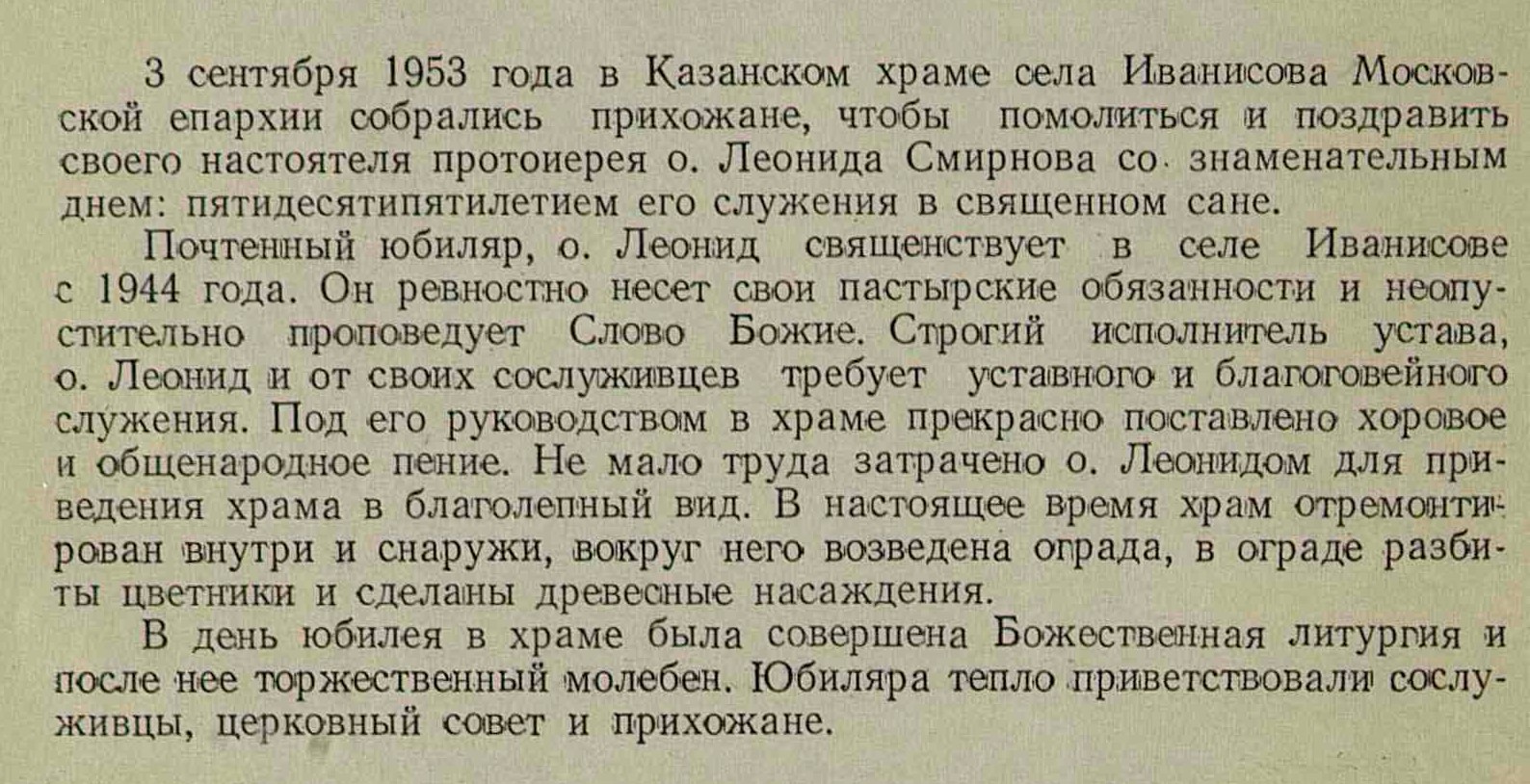 3 сентября 1953 года в Казанском храме села Иванисова Московской епархии собрались прихожане, чтобы помолиться и поздравить своего настоятеля протоиерея о. Леонида Смирнова со знаменательным днем: пятидесятипятилетием его служения в священном сане.

Почтенный юбиляр, о. Леонид священствует в селе Иванисове с 1944 года. Он ревностно несет свои пастырские обязанности и неопустительно проповедует Слово Божие. Строгий исполнитель устава, о. Леонид и от своих сослуживцев требует уставного и благоговейного служения. Под его руководством в храме прекрасно поставлено хоровое и общенародное пение. Не мало труда затрачено о. Леонидом для приведения храма в благолепный вид. В настоящее время храм отремонтирован внутри и снаружи, вокруг него возведена ограда, в ограде разбиты цветники и сделаны древесные насаждения.

В день юбилея в храме была совершена Божественная литургия и после нее торжественный молебен. Юбиляра тепло приветствовали сослуживцы, церковный совет и прихожане.